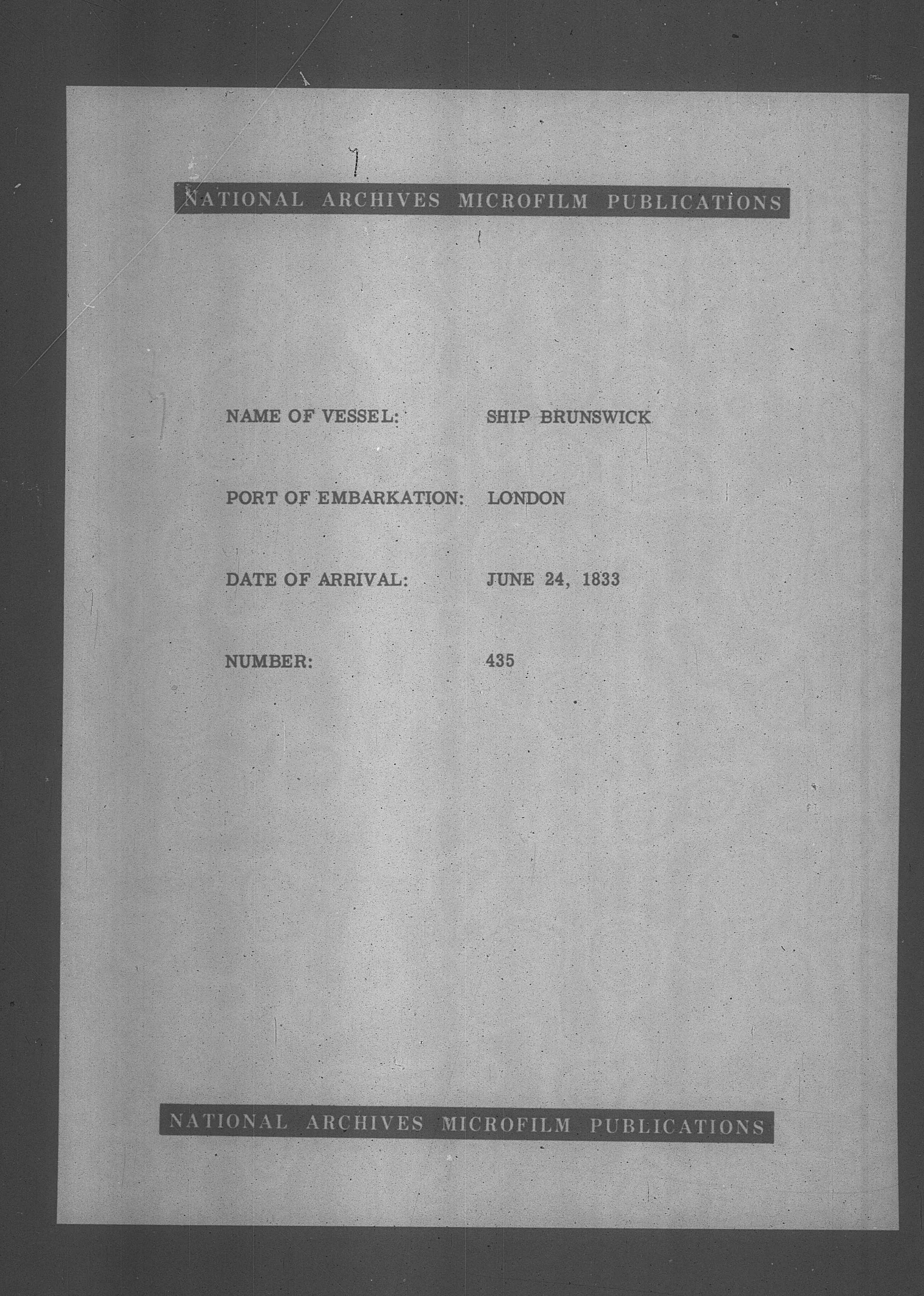 NATIONAL ARCHIVES MICROFILM PUBLICATIONS

NAME OF VESSEL: SHIP BRUNSWICK

PORT OF EMBARKATION: LONDON

DATE OF ARRIVAL: JUNE 24, 1833

NUMBER: 435

NATIONAL ARCHIVES MICROFILM PUBLICATIONS